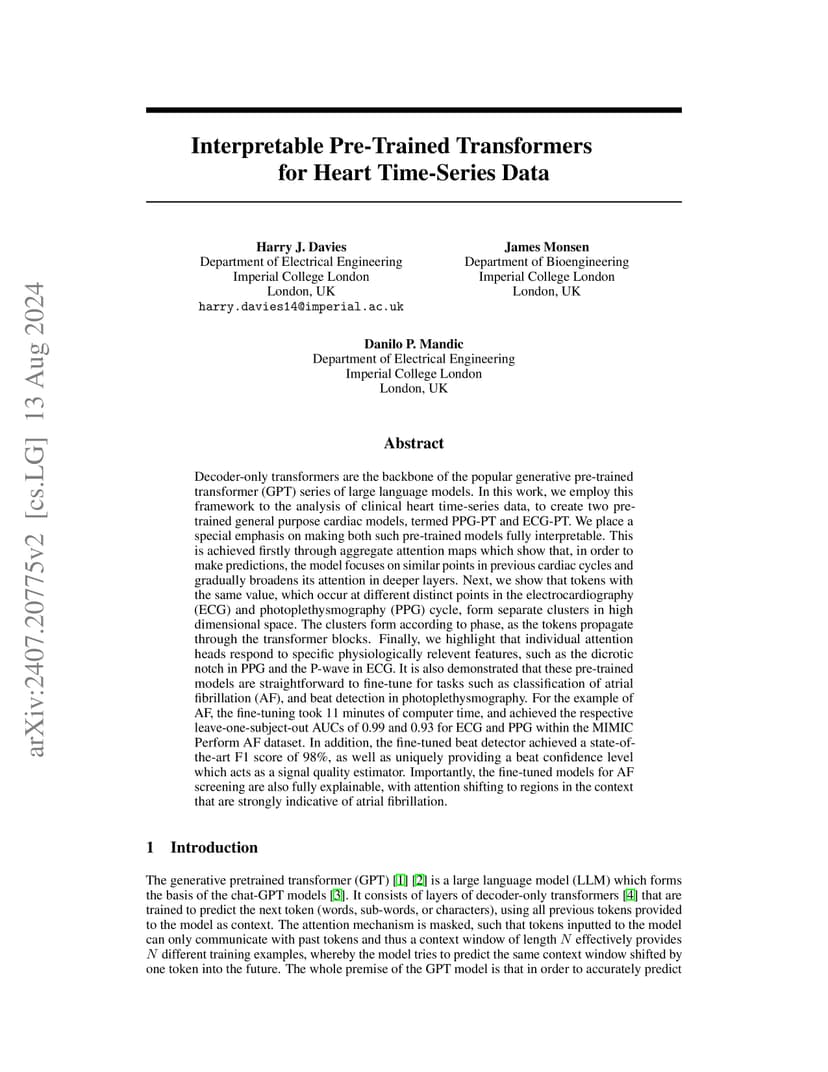 arXiv:2407.20775v2 [cs.LG] 13 Aug 2024

Interpretable Pre-Trained Transformers for Heart Time-Series Data

Harry J. Davies
Department of Electrical Engineering
Imperial College London
London, UK
harry.davies14@imperial.ac.uk

James Monsen
Department of Bioengineering
Imperial College London
London, UK

Danilo P. Mandic
Department of Electrical Engineering
Imperial College London
London, UK

Abstract

Decoder-only transformers are the backbone of the popular generative pre-trained transformer (GPT) series of large language models. In this work, we employ this framework to the analysis of clinical heart time-series data, to create two pre-trained general purpose cardiac models, termed PPG-PT and ECG-PT. We place a special emphasis on making both such pre-trained models fully interpretable. This is achieved firstly through aggregate attention maps which show that, in order to make predictions, the model focuses on similar points in previous cardiac cycles and gradually broadens its attention in deeper layers. Next, we show that tokens with the same value, which occur at different distinct points in the electrocardiography (ECG) and photoplethysmography (PPG) cycle, form separate clusters in high dimensional space. The clusters form according to phase, as the tokens propagate through the transformer blocks. Finally, we highlight that individual attention heads respond to specific physiologically relevent features, such as the dicrotic notch in PPG and the P-wave in ECG. It is also demonstrated that these pre-trained models are straightforward to fine-tune for tasks such as classification of atrial fibrillation (AF), and beat detection in photoplethysmography. For the example of AF, the fine-tuning took 11 minutes of computer time, and achieved the respective leave-one-subject-out AUCs of 0.99 and 0.93 for ECG and PPG within the MIMIC Perform AF dataset. In addition, the fine-tuned beat detector achieved a state-of-the-art F1 score of 98%, as well as uniquely providing a beat confidence level which acts as a signal quality estimator. Importantly, the fine-tuned models for AF screening are also fully explainable, with attention shifting to regions in the context that are strongly indicative of atrial fibrillation.

1 Introduction

The generative pretrained transformer (GPT) [1] [2] is a large language model (LLM) which forms the basis of the chat-GPT models [3]. It consists of layers of decoder-only transformers [4] that are trained to predict the next token (words, sub-words, or characters), using all previous tokens provided to the model as context. The attention mechanism is masked, such that tokens inputted to the model can only communicate with past tokens and thus a context window of length $N$ effectively provides $N$ different training examples, whereby the model tries to predict the same context window shifted by one token into the future. The whole premise of the GPT model is that in order to accurately predict